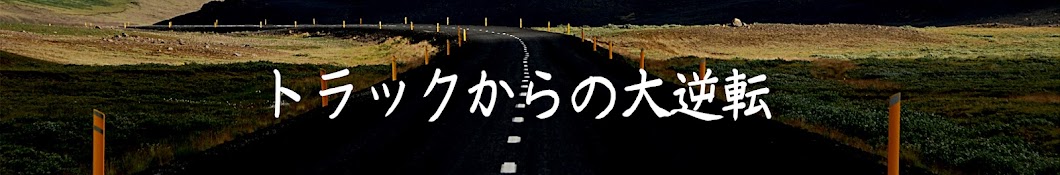 トラックからの大逆転